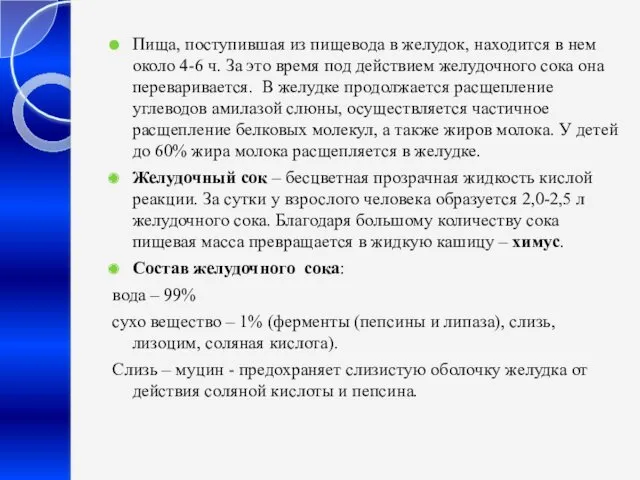 Пища, поступившая из пищевода в желудок, находится в нем около 4-6 ч. За это время под действием желудочного сока она переваривается.  В желудке продолжается расщепление углеводов амилазой слюны, осуществляется частичное расщепление белковых молекул, а также жиров молока. У детей до 60% жира молока расщепляется в желудке.

Желудочный сок – бесцветная прозрачная жидкость кислой реакции. За сутки у взрослого человека образуется 2,0-2,5 л желудочного сока. Благодаря большому количеству сока пищевая масса превращается в жидкую кашицу – химус.

Состав желудочного  сока:

вода – 99%

сухо вещество – 1% (ферменты (пепсины и липаза), слизь, лизоцим, соляная кислота).

Слизь – муцин - предохраняет слизистую оболочку желудка от действия соляной кислоты и пепсина.